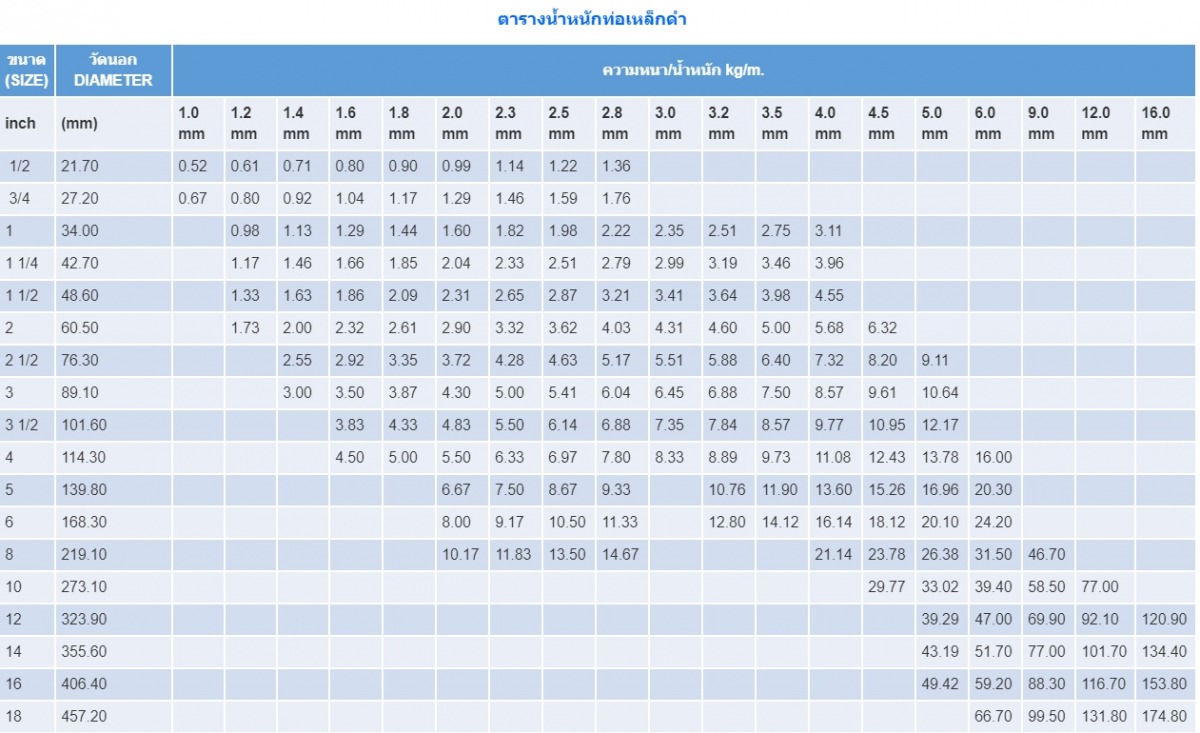 ตารางน้ำหนักท่อเหล็กดำ

| ขนาด (SIZE) | วัดนอก DIAMETER | ความหนา/น้ำหนัก kg/m. | | | | | | | | | | | | | | | | | | |
|---|---|---|---|---|---|---|---|---|---|---|---|---|---|---|---|---|---|---|---|---|
| inch | (mm) | 1.0 mm | 1.2 mm | 1.4 mm | 1.6 mm | 1.8 mm | 2.0 mm | 2.3 mm | 2.5 mm | 2.8 mm | 3.0 mm | 3.2 mm | 3.5 mm | 4.0 mm | 4.5 mm | 5.0 mm | 6.0 mm | 9.0 mm | 12.0 mm | 16.0 mm |
| 1/2 | 21.70 | 0.52 | 0.61 | 0.71 | 0.80 | 0.90 | 0.99 | 1.14 | 1.22 | 1.36 | | | | | | | | | | |
| 3/4 | 27.20 | 0.67 | 0.80 | 0.92 | 1.04 | 1.17 | 1.29 | 1.46 | 1.59 | 1.76 | | | | | | | | | | |
| 1 | 34.00 | | 0.98 | 1.13 | 1.29 | 1.44 | 1.60 | 1.82 | 1.98 | 2.22 | 2.35 | 2.51 | 2.75 | 3.11 | | | | | | |
| 1 1/4 | 42.70 | | 1.17 | 1.46 | 1.66 | 1.85 | 2.04 | 2.33 | 2.51 | 2.79 | 2.99 | 3.19 | 3.46 | 3.96 | | | | | | |
| 1 1/2 | 48.60 | | 1.33 | 1.63 | 1.86 | 2.09 | 2.31 | 2.65 | 2.87 | 3.21 | 3.41 | 3.64 | 3.98 | 4.55 | | | | | | |
| 2 | 60.50 | | 1.73 | 2.00 | 2.32 | 2.61 | 2.90 | 3.32 | 3.62 | 4.03 | 4.31 | 4.60 | 5.00 | 5.68 | 6.32 | | | | | |
| 2 1/2 | 76.30 | | | 2.55 | 2.92 | 3.35 | 3.72 | 4.28 | 4.63 | 5.17 | 5.51 | 5.88 | 6.40 | 7.32 | 8.20 | 9.11 | | | | |
| 3 | 89.10 | | | 3.00 | 3.50 | 3.87 | 4.30 | 5.00 | 5.41 | 6.04 | 6.45 | 6.88 | 7.50 | 8.57 | 9.61 | 10.64 | | | | |
| 3 1/2 | 101.60 | | | | 3.83 | 4.33 | 4.83 | 5.50 | 6.14 | 6.88 | 7.35 | 7.84 | 8.57 | 9.77 | 10.95 | 12.17 | | | | |
| 4 | 114.30 | | | | 4.50 | 5.00 | 5.50 | 6.33 | 6.97 | 7.80 | 8.33 | 8.89 | 9.73 | 11.08 | 12.43 | 13.78 | 16.00 | | | |
| 5 | 139.80 | | | | | | 6.67 | 7.50 | 8.67 | 9.33 | | 10.76 | 11.90 | 13.60 | 15.26 | 16.96 | 20.30 | | | |
| 6 | 168.30 | | | | | | 8.00 | 9.17 | 10.50 | 11.33 | | 12.80 | 14.12 | 16.14 | 18.12 | 20.10 | 24.20 | | | |
| 8 | 219.10 | | | | | | 10.17 | 11.83 | 13.50 | 14.67 | | | | 21.14 | 23.78 | 26.38 | 31.50 | 46.70 | | |
| 10 | 273.10 | | | | | | | | | | | | | | 29.77 | 33.02 | 39.40 | 58.50 | 77.00 | |
| 12 | 323.90 | | | | | | | | | | | | | | | 39.29 | 47.00 | 69.90 | 92.10 | 120.90 |
| 14 | 355.60 | | | | | | | | | | | | | | | 43.19 | 51.70 | 77.00 | 101.70 | 134.40 |
| 16 | 406.40 | | | | | | | | | | | | | | | 49.42 | 59.20 | 88.30 | 116.70 | 153.80 |
| 18 | 457.20 | | | | | | | | | | | | | | | | 66.70 | 99.50 | 131.80 | 174.80 |